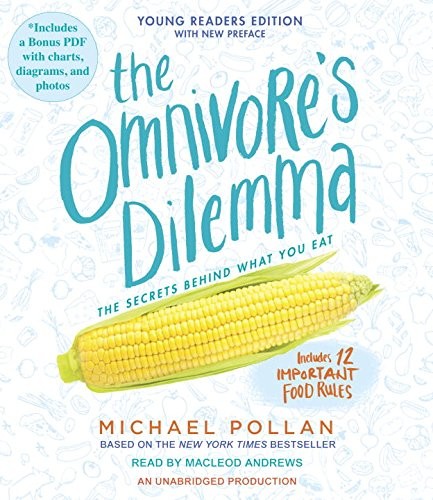 *Includes a Bonus PDF with charts, diagrams, and photos

YOUNG READERS EDITION
WITH NEW PREFACE

the Omnivore's Dilemma

THE SECRETS BEHIND WHAT YOU EAT

Includes 12 IMPORTANT FOOD RULES

MICHAEL POLLAN
BASED ON THE NEW YORK TIMES BESTSELLER

READ BY MACLEOD ANDREWS

AN UNABRIDGED PRODUCTION